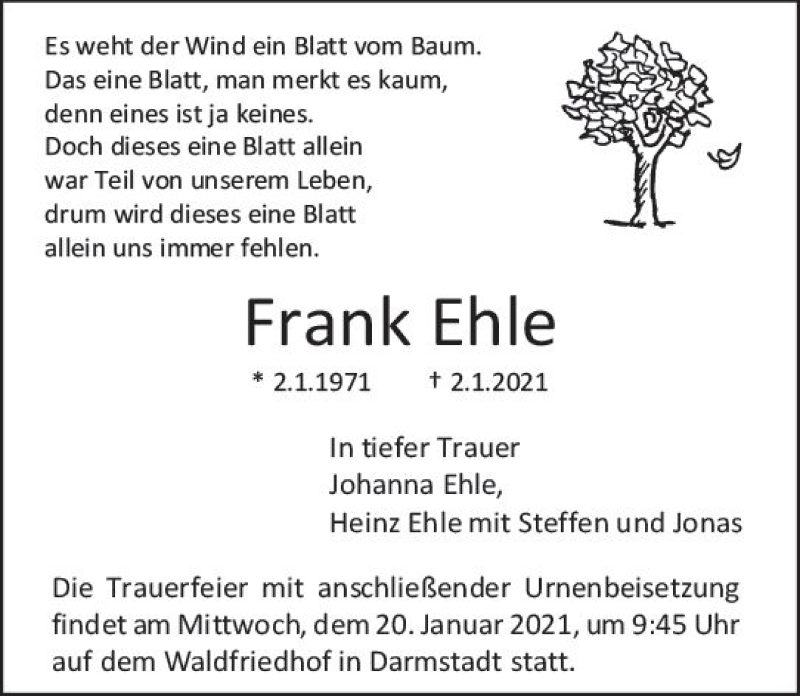 Es weht der Wind ein Blatt vom Baum.
Das eine Blatt, man merkt es kaum,
denn eines ist ja keines.
Doch dieses eine Blatt allein
war Teil von unserem Leben,
drum wird dieses eine Blatt
allein uns immer fehlen.

Frank Ehle

* 2.1.1971 † 2.1.2021

In tiefer Trauer
Johanna Ehle,
Heinz Ehle mit Steffen und Jonas

Die Trauerfeier mit anschließender Urnenbeisetzung findet am Mittwoch, dem 20. Januar 2021, um 9:45 Uhr auf dem Waldfriedhof in Darmstadt statt.